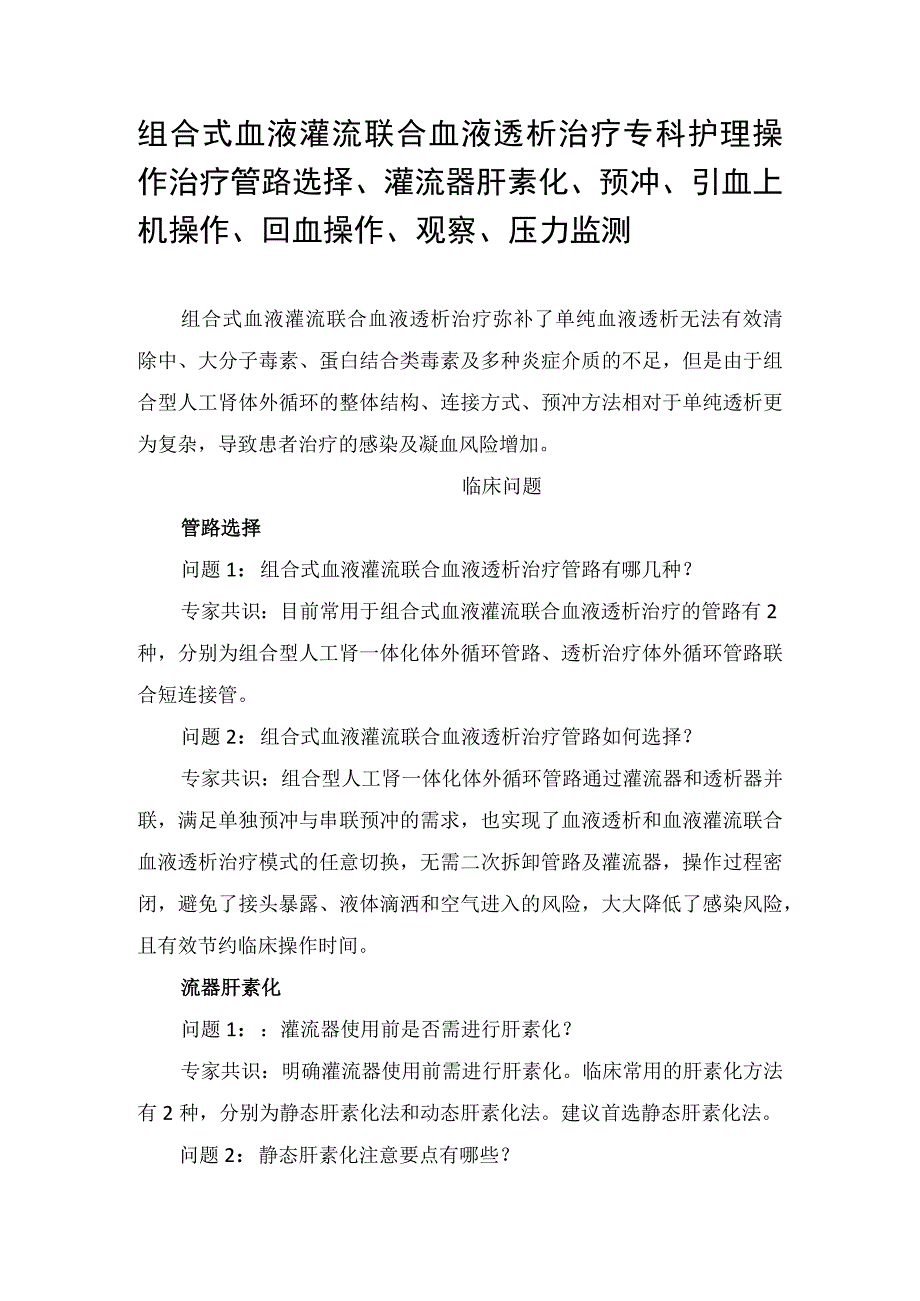 组合式血液灌流联合血液透析治疗专科护理操作治疗管路选择、灌流器肝素化、预冲、引血上机操作、回血操作、观察、压力监测

组合式血液灌流联合血液透析治疗弥补了单纯血液透析无法有效清除中、大分子毒素、蛋白结合类毒素及多种炎症介质的不足，但是由于组合型人工肾体外循环的整体结构、连接方式、预冲方法相对于单纯透析更为复杂，导致患者治疗的感染及凝血风险增加。

临床问题

管路选择

问题1：组合式血液灌流联合血液透析治疗管路有哪几种？

专家共识：目前常用于组合式血液灌流联合血液透析治疗的管路有2种，分别为组合型人工肾一体化体外循环管路、透析治疗体外循环管路联合短连接管。

问题2：组合式血液灌流联合血液透析治疗管路如何选择？

专家共识：组合型人工肾一体化体外循环管路通过灌流器和透析器并联，满足单独预冲与串联预冲的需求，也实现了血液透析和血液灌流联合血液透析治疗模式的任意切换，无需二次拆卸管路及灌流器，操作过程密闭，避免了接头暴露、液体滴洒和空气进入的风险，大大降低了感染风险，且有效节约临床操作时间。

流器肝素化

问题1：：灌流器使用前是否需进行肝素化？

专家共识：明确灌流器使用前需进行肝素化。临床常用的肝素化方法有2种，分别为静态肝素化法和动态肝素化法。建议首选静态肝素化法。

问题2：静态肝素化注意要点有哪些？